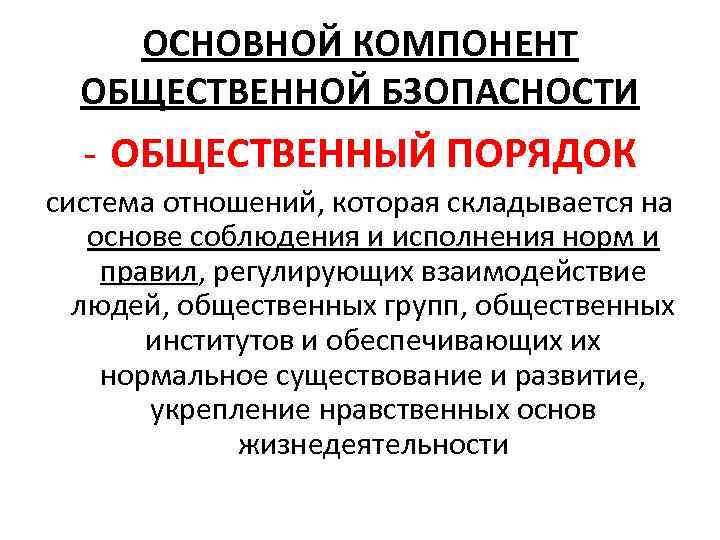 ОСНОВНОЙ КОМПОНЕНТ ОБЩЕСТВЕННОЙ БЗОПАСНОСТИ

- ОБЩЕСТВЕННЫЙ ПОРЯДОК

система отношений, которая складывается на основе соблюдения и исполнения норм и правил, регулирующих взаимодействие людей, общественных групп, общественных институтов и обеспечивающих их нормальное существование и развитие, укрепление нравственных основ жизнедеятельности